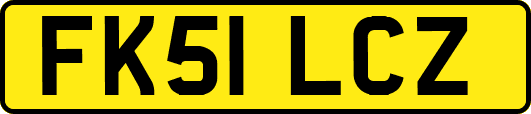 FK51 LCZ